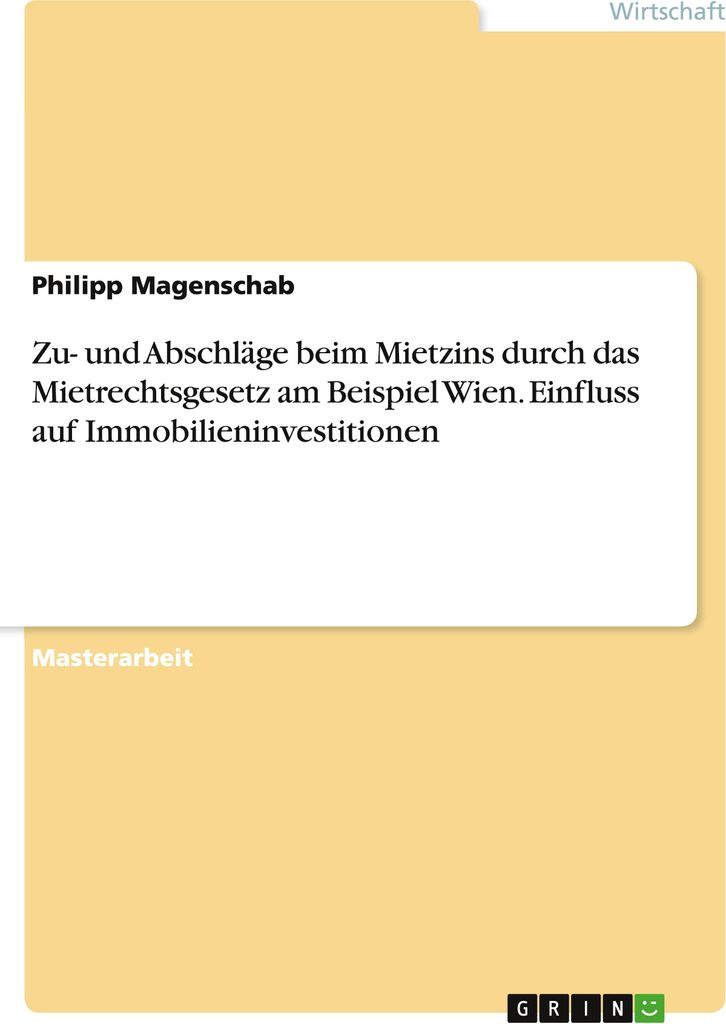 Wirtschaft

Philipp Magenschab

Zu- und Abschläge beim Mietzins durch das Mietrechtsgesetz am Beispiel Wien. Einfluss auf Immobilieninvestitionen

Masterarbeit

GRIN